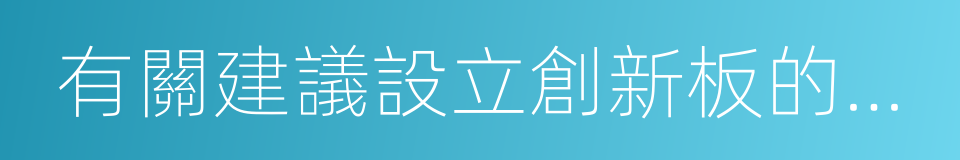 有關建議設立創新板的...